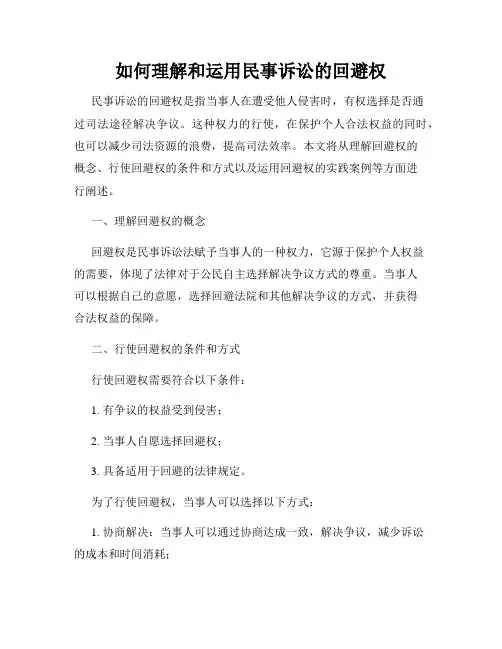 如何理解和运用民事诉讼的回避权

民事诉讼的回避权是指当事人在遭受他人侵害时，有权选择是否通过司法途径解决争议。这种权力的行使，在保护个人合法权益的同时，也可以减少司法资源的浪费，提高司法效率。本文将从理解回避权的概念、行使回避权的条件和方式以及运用回避权的实践案例等方面进行阐述。

一、理解回避权的概念

回避权是民事诉讼法赋予当事人的一种权力，它源于保护个人权益的需要，体现了法律对于公民自主选择解决争议方式的尊重。当事人可以根据自己的意愿，选择回避法院和其他解决争议的方式，并获得合法权益的保障。

二、行使回避权的条件和方式

行使回避权需要符合以下条件：

1. 有争议的权益受到侵害；

2. 当事人自愿选择回避权；

3. 具备适用于回避的法律规定。

为了行使回避权，当事人可以选择以下方式：

1. 协商解决：当事人可以通过协商达成一致，解决争议，减少诉讼的成本和时间消耗；